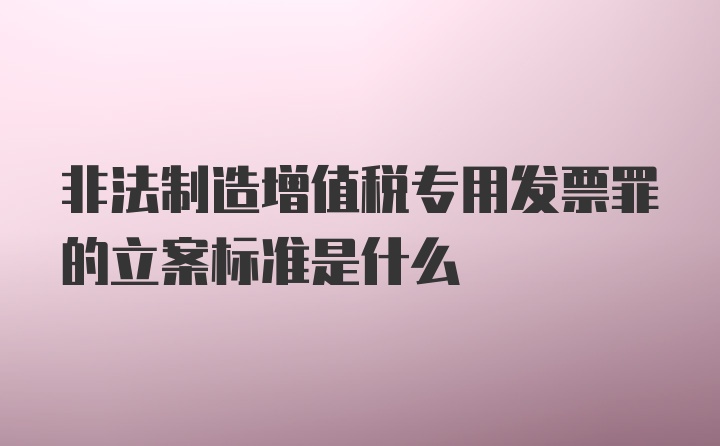 非法制造增值税专用发票罪的立案标准是什么